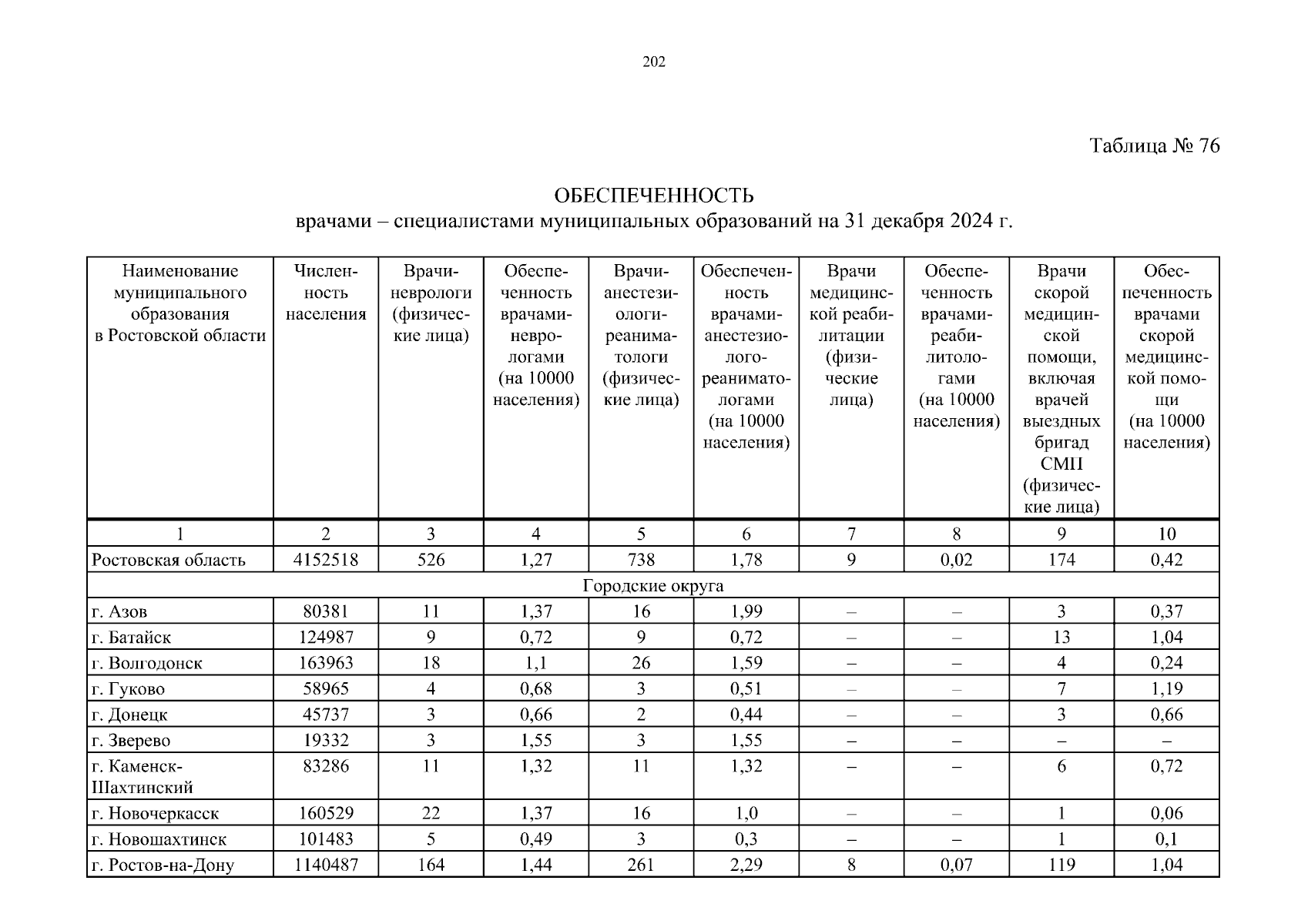 202

Таблица № 76

ОБЕСПЕЧЕННОСТЬ
врачами – специалистами муниципальных образований на 31 декабря 2024 г.

| Наименование муниципального образования в Ростовской области | Численность населения | Врачи-неврологи (физические лица) | Обеспеченность врачами-неврологами (на 10000 населения) | Врачи-анестезиологи-реаниматологи (физические лица) | Обеспеченность врачами-анестезиолого-реаниматологами (на 10000 населения) | Врачи медицинской реабилитации (физические лица) | Обеспеченность врачами-реабилитологами (на 10000 населения) | Врачи скорой медицинской помощи, включая врачей выездных бригад СМП (физические лица) | Обеспеченность врачами скорой медицинской помощи (на 10000 населения) |
|---|---|---|---|---|---|---|---|---|---|
| 1 | 2 | 3 | 4 | 5 | 6 | 7 | 8 | 9 | 10 |
| Ростовская область | 4152518 | 526 | 1,27 | 738 | 1,78 | 9 | 0,02 | 174 | 0,42 |
| Городские округа | | | | | | | | | |
| г. Азов | 80381 | 11 | 1,37 | 16 | 1,99 | – | – | 3 | 0,37 |
| г. Батайск | 124987 | 9 | 0,72 | 9 | 0,72 | – | – | 13 | 1,04 |
| г. Волгодонск | 163963 | 18 | 1,1 | 26 | 1,59 | – | – | 4 | 0,24 |
| г. Гуково | 58965 | 4 | 0,68 | 3 | 0,51 | – | – | 7 | 1,19 |
| г. Донецк | 45737 | 3 | 0,66 | 2 | 0,44 | – | – | 3 | 0,66 |
| г. Зверево | 19332 | 3 | 1,55 | 3 | 1,55 | – | – | – | – |
| г. Каменск-Шахтинский | 83286 | 11 | 1,32 | 11 | 1,32 | – | – | 6 | 0,72 |
| г. Новочеркасск | 160529 | 22 | 1,37 | 16 | 1,0 | – | – | 1 | 0,06 |
| г. Новошахтинск | 101483 | 5 | 0,49 | 3 | 0,3 | – | – | 1 | 0,1 |
| г. Ростов-на-Дону | 1140487 | 164 | 1,44 | 261 | 2,29 | 8 | 0,07 | 119 | 1,04 |